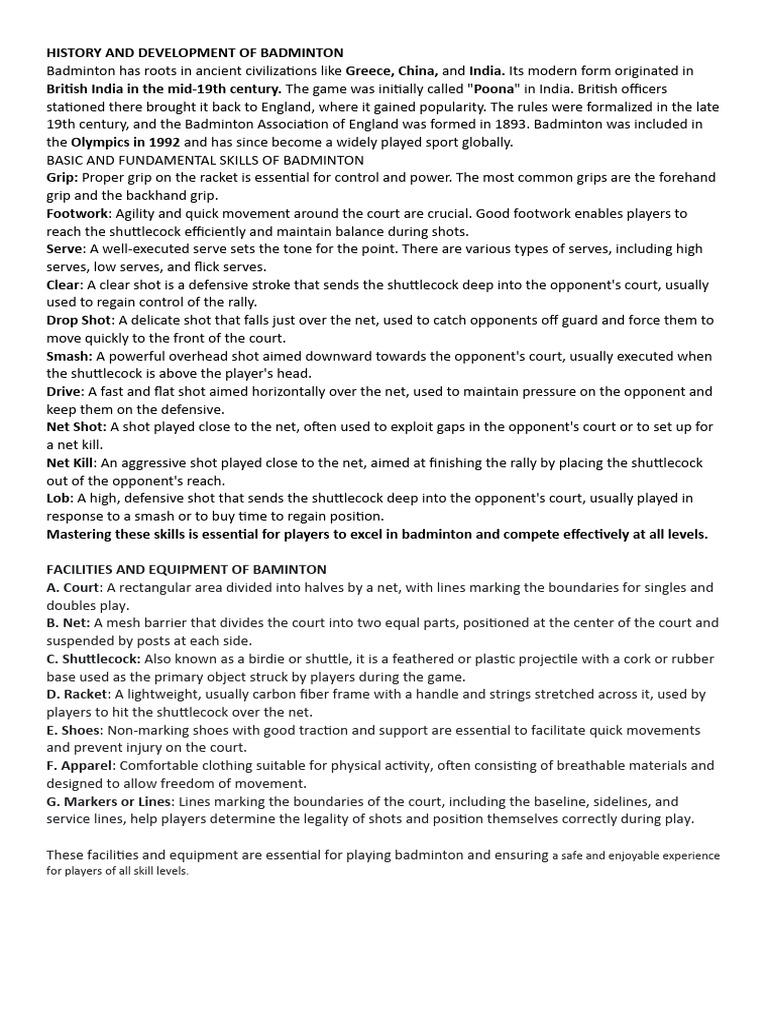 HISTORY AND DEVELOPMENT OF BADMINTON
Badminton has roots in ancient civilizations like Greece, China, and India. Its modern form originated in British India in the mid-19th century. The game was initially called "Poona" in India. British officers stationed there brought it back to England, where it gained popularity. The rules were formalized in the late 19th century, and the Badminton Association of England was formed in 1893. Badminton was included in the Olympics in 1992 and has since become a widely played sport globally.
BASIC AND FUNDAMENTAL SKILLS OF BADMINTON
Grip: Proper grip on the racket is essential for control and power. The most common grips are the forehand grip and the backhand grip.
Footwork: Agility and quick movement around the court are crucial. Good footwork enables players to reach the shuttlecock efficiently and maintain balance during shots.
Serve: A well-executed serve sets the tone for the point. There are various types of serves, including high serves, low serves, and flick serves.
Clear: A clear shot is a defensive stroke that sends the shuttlecock deep into the opponent's court, usually used to regain control of the rally.
Drop Shot: A delicate shot that falls just over the net, used to catch opponents off guard and force them to move quickly to the front of the court.
Smash: A powerful overhead shot aimed downward towards the opponent's court, usually executed when the shuttlecock is above the player's head.
Drive: A fast and flat shot aimed horizontally over the net, used to maintain pressure on the opponent and keep them on the defensive.
Net Shot: A shot played close to the net, often used to exploit gaps in the opponent's court or to set up for a net kill.
Net Kill: An aggressive shot played close to the net, aimed at finishing the rally by placing the shuttlecock out of the opponent's reach.
Lob: A high, defensive shot that sends the shuttlecock deep into the opponent's court, usually played in response to a smash or to buy time to regain position.
Mastering these skills is essential for players to excel in badminton and compete effectively at all levels.

FACILITIES AND EQUIPMENT OF BAMINTON
A. Court: A rectangular area divided into halves by a net, with lines marking the boundaries for singles and doubles play.
B. Net: A mesh barrier that divides the court into two equal parts, positioned at the center of the court and suspended by posts at each side.
C. Shuttlecock: Also known as a birdie or shuttle, it is a feathered or plastic projectile with a cork or rubber base used as the primary object struck by players during the game.
D. Racket: A lightweight, usually carbon fiber frame with a handle and strings stretched across it, used by players to hit the shuttlecock over the net.
E. Shoes: Non-marking shoes with good traction and support are essential to facilitate quick movements and prevent injury on the court.
F. Apparel: Comfortable clothing suitable for physical activity, often consisting of breathable materials and designed to allow freedom of movement.
G. Markers or Lines: Lines marking the boundaries of the court, including the baseline, sidelines, and service lines, help players determine the legality of shots and position themselves correctly during play.

These facilities and equipment are essential for playing badminton and ensuring a safe and enjoyable experience for players of all skill levels.